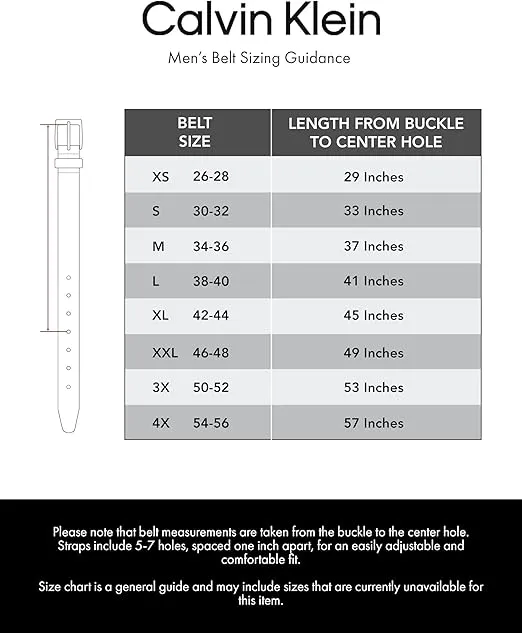 Calvin Klein

Men's Belt Sizing Guidance

| BELT SIZE | LENGTH FROM BUCKLE TO CENTER HOLE |
|---|---|
| XS 26-28 | 29 Inches |
| S 30-32 | 33 Inches |
| M 34-36 | 37 Inches |
| L 38-40 | 41 Inches |
| XL 42-44 | 45 Inches |
| XXL 46-48 | 49 Inches |
| 3X 50-52 | 53 Inches |
| 4X 54-56 | 57 Inches |

Please note that belt measurements are taken from the buckle to the center hole. Straps include 5-7 holes, spaced one inch apart, for an easily adjustable and comfortable fit.

Size chart is a general guide and may include sizes that are currently unavailable for this item.